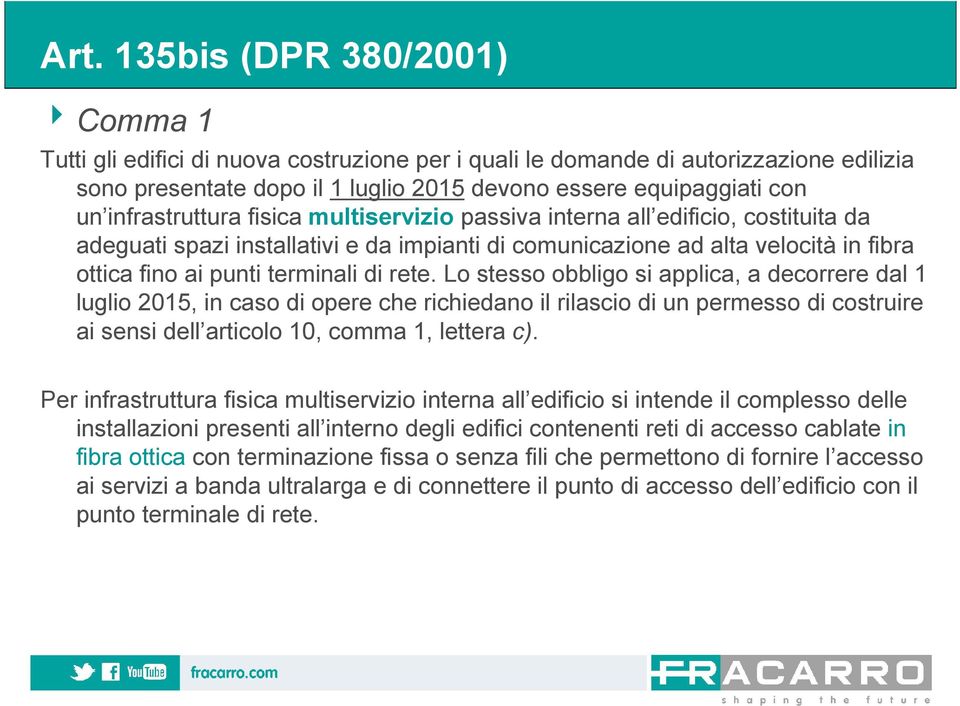 Art. 135bis (DPR 380/2001)

Comma 1

Tutti gli edifici di nuova costruzione per i quali le domande di autorizzazione edilizia sono presentate dopo il 1 luglio 2015 devono essere equipaggiati con un'infrastruttura fisica multiservizio passiva interna all'edificio, costituita da adeguati spazi installativi e da impianti di comunicazione ad alta velocità in fibra ottica fino ai punti terminali di rete. Lo stesso obbligo si applica, a decorrere dal 1 luglio 2015, in caso di opere che richiedano il rilascio di un permesso di costruire ai sensi dell'articolo 10, comma 1, lettera c).

Per infrastruttura fisica multiservizio interna all'edificio si intende il complesso delle installazioni presenti all'interno degli edifici contenenti reti di accesso cablate in fibra ottica con terminazione fissa o senza fili che permettono di fornire l'accesso ai servizi a banda ultralarga e di connettere il punto di accesso dell'edificio con il punto terminale di rete.

YouTube fracarro.com

FRACARRO
shaping the future